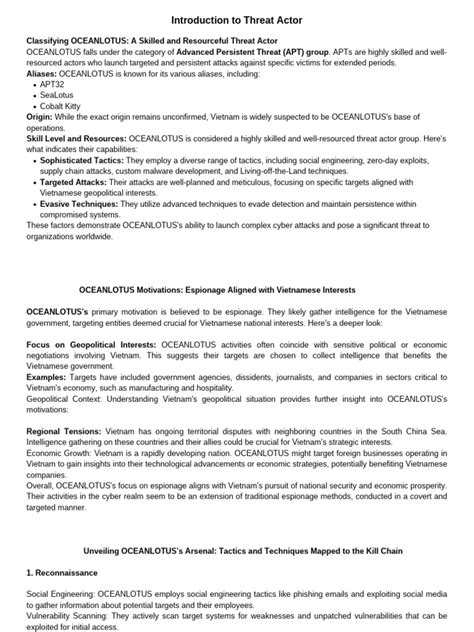 Introduction to Threat Actor

Classifying OCEANLOTUS: A Skilled and Resourceful Threat Actor
OCEANLOTUS falls under the category of Advanced Persistent Threat (APT) group. APTs are highly skilled and well-resourced actors who launch targeted and persistent attacks against specific victims for extended periods.
Aliases: OCEANLOTUS is known for its various aliases, including:
• APT32
• SeaLotus
• Cobalt Kitty
Origin: While the exact origin remains unconfirmed, Vietnam is widely suspected to be OCEANLOTUS's base of operations.
Skill Level and Resources: OCEANLOTUS is considered a highly skilled and well-resourced threat actor group. Here's what indicates their capabilities:
• Sophisticated Tactics: They employ a diverse range of tactics, including social engineering, zero-day exploits, supply chain attacks, custom malware development, and Living-off-the-Land techniques.
• Targeted Attacks: Their attacks are well-planned and meticulous, focusing on specific targets aligned with Vietnamese geopolitical interests.
• Evasive Techniques: They utilize advanced techniques to evade detection and maintain persistence within compromised systems.
These factors demonstrate OCEANLOTUS's ability to launch complex cyber attacks and pose a significant threat to organizations worldwide.

OCEANLOTUS Motivations: Espionage Aligned with Vietnamese Interests

OCEANLOTUS's primary motivation is believed to be espionage. They likely gather intelligence for the Vietnamese government, targeting entities deemed crucial for Vietnamese national interests. Here's a deeper look:

Focus on Geopolitical Interests: OCEANLOTUS activities often coincide with sensitive political or economic negotiations involving Vietnam. This suggests their targets are chosen to collect intelligence that benefits the Vietnamese government.
Examples: Targets have included government agencies, dissidents, journalists, and companies in sectors critical to Vietnam's economy, such as manufacturing and hospitality.
Geopolitical Context: Understanding Vietnam's geopolitical situation provides further insight into OCEANLOTUS's motivations:

Regional Tensions: Vietnam has ongoing territorial disputes with neighboring countries in the South China Sea. Intelligence gathering on these countries and their allies could be crucial for Vietnam's strategic interests.
Economic Growth: Vietnam is a rapidly developing nation. OCEANLOTUS might target foreign businesses operating in Vietnam to gain insights into their technological advancements or economic strategies, potentially benefiting Vietnamese companies.
Overall, OCEANLOTUS's focus on espionage aligns with Vietnam's pursuit of national security and economic prosperity. Their activities in the cyber realm seem to be an extension of traditional espionage methods, conducted in a covert and targeted manner.

Unveiling OCEANLOTUS's Arsenal: Tactics and Techniques Mapped to the Kill Chain

1. Reconnaissance

Social Engineering: OCEANLOTUS employs social engineering tactics like phishing emails and exploiting social media to gather information about potential targets and their employees.
Vulnerability Scanning: They actively scan target systems for weaknesses and unpatched vulnerabilities that can be exploited for initial access.